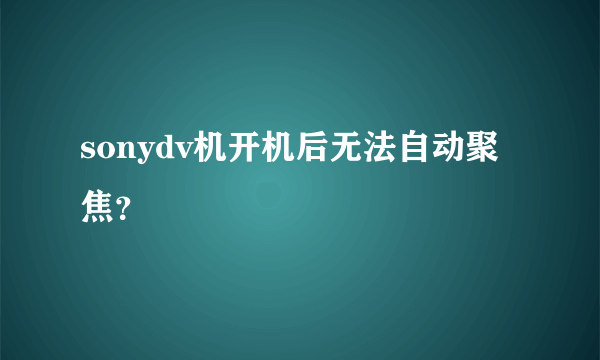 sonydv机开机后无法自动聚焦?